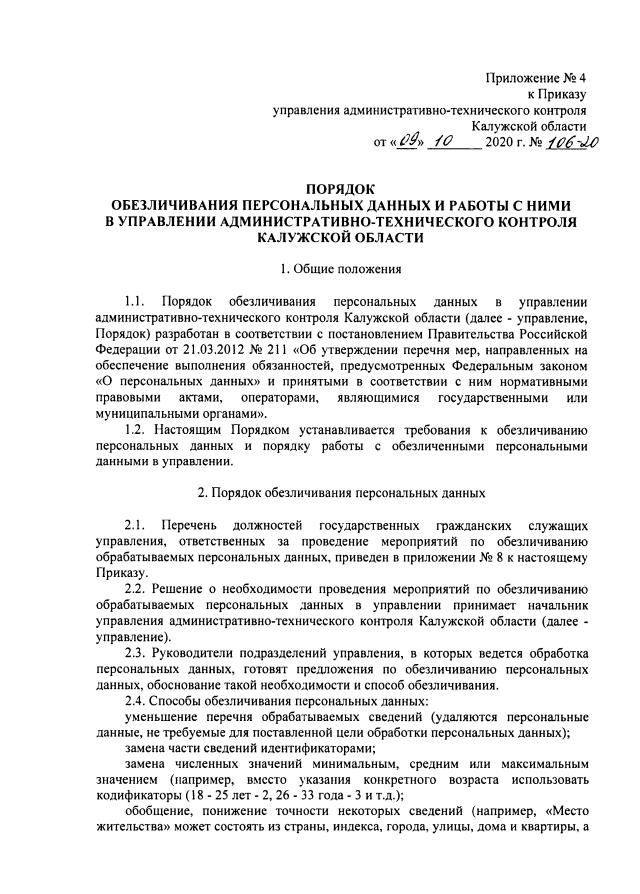 Приложение № 4
к Приказу
управления административно-технического контроля
Калужской области
от «09» 10 2020 г. № 106-20

ПОРЯДОК
ОБЕЗЛИЧИВАНИЯ ПЕРСОНАЛЬНЫХ ДАННЫХ И РАБОТЫ С НИМИ
В УПРАВЛЕНИИ АДМИНИСТРАТИВНО-ТЕХНИЧЕСКОГО КОНТРОЛЯ
КАЛУЖСКОЙ ОБЛАСТИ

1. Общие положения

1.1. Порядок обезличивания персональных данных в управлении административно-технического контроля Калужской области (далее - управление, Порядок) разработан в соответствии с постановлением Правительства Российской Федерации от 21.03.2012 № 211 «Об утверждении перечня мер, направленных на обеспечение выполнения обязанностей, предусмотренных Федеральным законом «О персональных данных» и принятыми в соответствии с ним нормативными правовыми актами, операторами, являющимися государственными или муниципальными органами».

1.2. Настоящим Порядком устанавливается требования к обезличиванию персональных данных и порядку работы с обезличенными персональными данными в управлении.

2. Порядок обезличивания персональных данных

2.1. Перечень должностей государственных гражданских служащих управления, ответственных за проведение мероприятий по обезличиванию обрабатываемых персональных данных, приведен в приложении № 8 к настоящему Приказу.

2.2. Решение о необходимости проведения мероприятий по обезличиванию обрабатываемых персональных данных в управлении принимает начальник управления административно-технического контроля Калужской области (далее - управление).

2.3. Руководители подразделений управления, в которых ведется обработка персональных данных, готовят предложения по обезличиванию персональных данных, обоснование такой необходимости и способ обезличивания.

2.4. Способы обезличивания персональных данных:

уменьшение перечня обрабатываемых сведений (удаляются персональные данные, не требуемые для поставленной цели обработки персональных данных);

замена части сведений идентификаторами;

замена численных значений минимальным, средним или максимальным значением (например, вместо указания конкретного возраста использовать кодификаторы (18 - 25 лет - 2, 26 - 33 года - 3 и т.д.);

обобщение, понижение точности некоторых сведений (например, «Место жительства» может состоять из страны, индекса, города, улицы, дома и квартиры, а